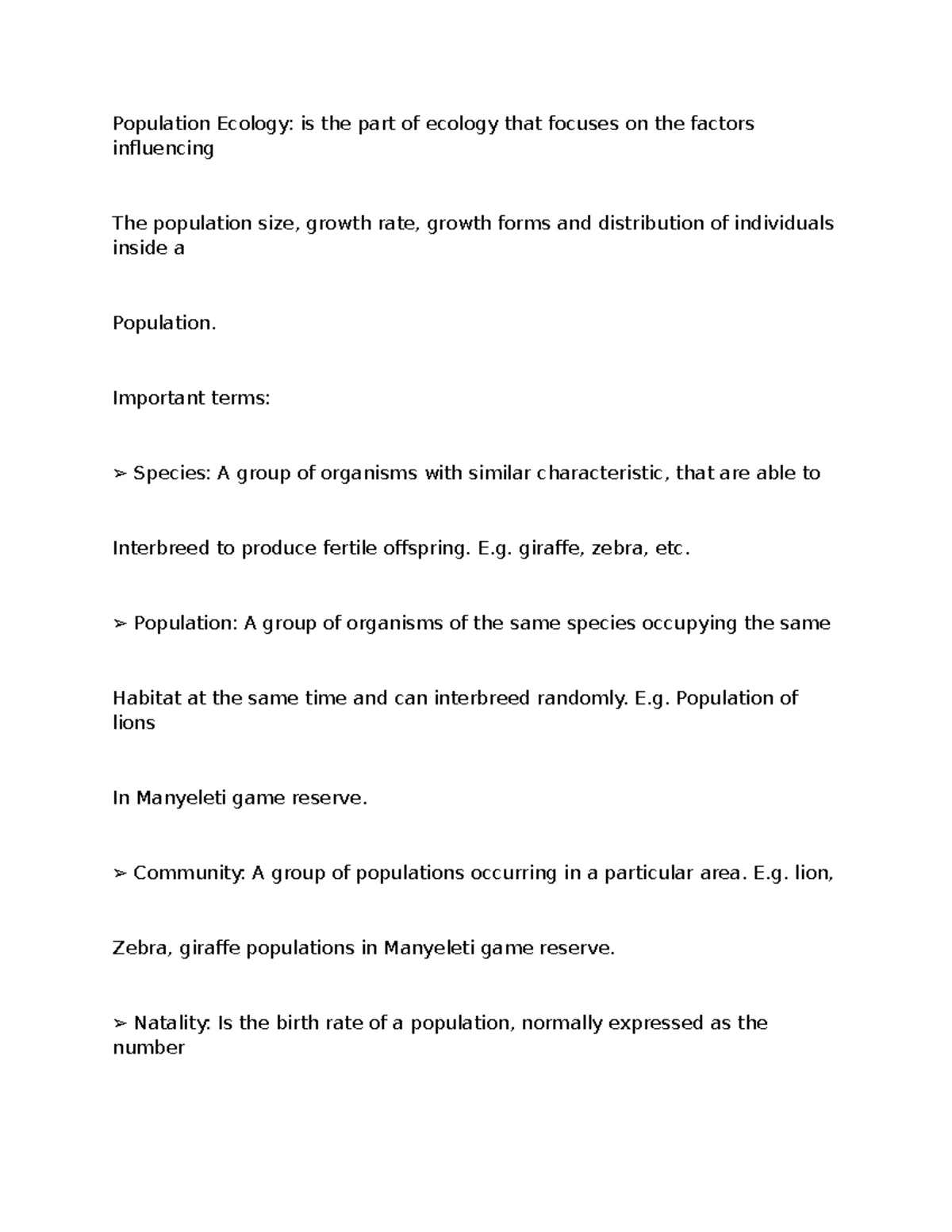 Population Ecology: is the part of ecology that focuses on the factors influencing

The population size, growth rate, growth forms and distribution of individuals inside a

Population.

Important terms:

➢ Species: A group of organisms with similar characteristic, that are able to

Interbreed to produce fertile offspring. E.g. giraffe, zebra, etc.

➢ Population: A group of organisms of the same species occupying the same

Habitat at the same time and can interbreed randomly. E.g. Population of lions

In Manyeleti game reserve.

➢ Community: A group of populations occurring in a particular area. E.g. lion,

Zebra, giraffe populations in Manyeleti game reserve.

➢ Natality: Is the birth rate of a population, normally expressed as the number